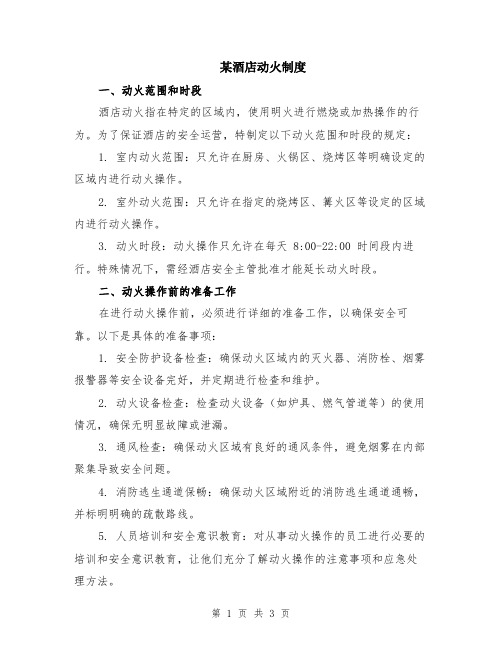 某酒店动火制度

一、动火范围和时段

酒店动火指在特定的区域内，使用明火进行燃烧或加热操作的行为。为了保证酒店的安全运营，特制定以下动火范围和时段的规定：

1. 室内动火范围：只允许在厨房、火锅区、烧烤区等明确设定的区域内进行动火操作。

2. 室外动火范围：只允许在指定的烧烤区、篝火区等设定的区域内进行动火操作。

3. 动火时段：动火操作只允许在每天 8:00-22:00 时间段内进行。特殊情况下，需经酒店安全主管批准才能延长动火时段。

二、动火操作前的准备工作

在进行动火操作前，必须进行详细的准备工作，以确保安全可靠。以下是具体的准备事项：

1. 安全防护设备检查：确保动火区域内的灭火器、消防栓、烟雾报警器等安全设备完好，并定期进行检查和维护。

2. 动火设备检查：检查动火设备（如炉具、燃气管道等）的使用情况，确保无明显故障或泄漏。

3. 通风检查：确保动火区域有良好的通风条件，避免烟雾在内部聚集导致安全问题。

4. 消防逃生通道保畅：确保动火区域附近的消防逃生通道通畅，并标明明确的疏散路线。

5. 人员培训和安全意识教育：对从事动火操作的员工进行必要的培训和安全意识教育，让他们充分了解动火操作的注意事项和应急处理方法。

第 1 页 共 3 页